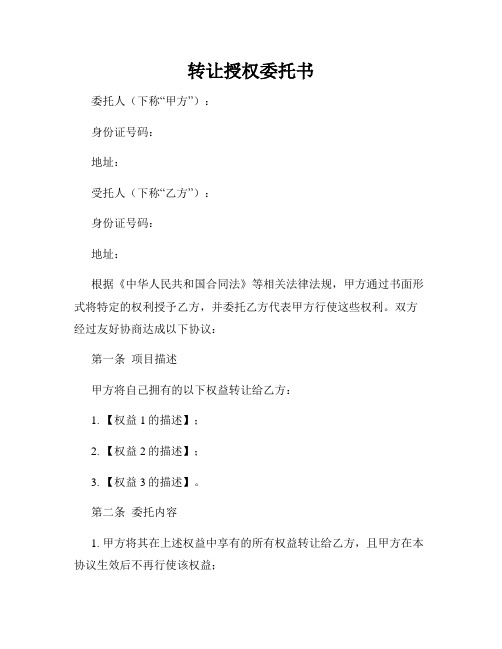 转让授权委托书

委托人（下称“甲方”）：

身份证号码：

地址：

受托人（下称“乙方”）：

身份证号码：

地址：

根据《中华人民共和国合同法》等相关法律法规，甲方通过书面形式将特定的权利授予乙方，并委托乙方代表甲方行使这些权利。双方经过友好协商达成以下协议：

第一条 项目描述

甲方将自己拥有的以下权益转让给乙方：

1.【权益 1 的描述】；

2.【权益 2 的描述】；

3.【权益 3 的描述】。

第二条 委托内容

1. 甲方将其在上述权益中享有的所有权益转让给乙方，且甲方在本协议生效后不再行使该权益；